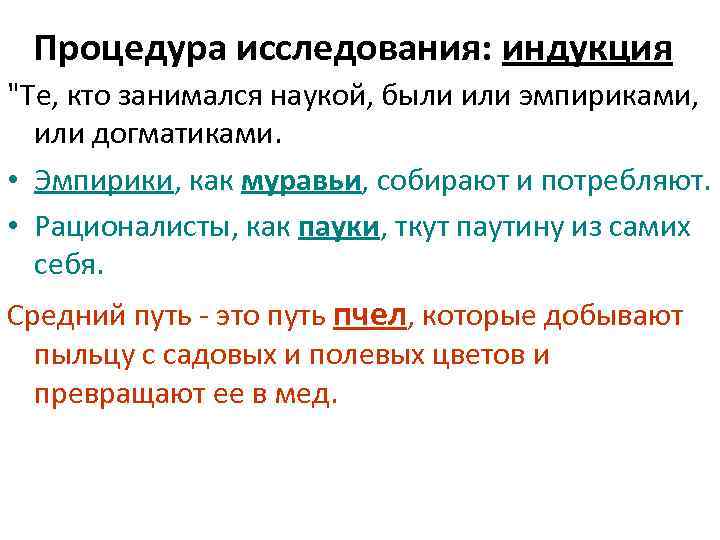 Процедура исследования: индукция

"Те, кто занимался наукой, были или эмпириками, или догматиками.

• Эмпирики, как муравьи, собирают и потребляют.

• Рационалисты, как пауки, ткут паутину из самих себя.

Средний путь - это путь пчел, которые добывают пыльцу с садовых и полевых цветов и превращают ее в мед.